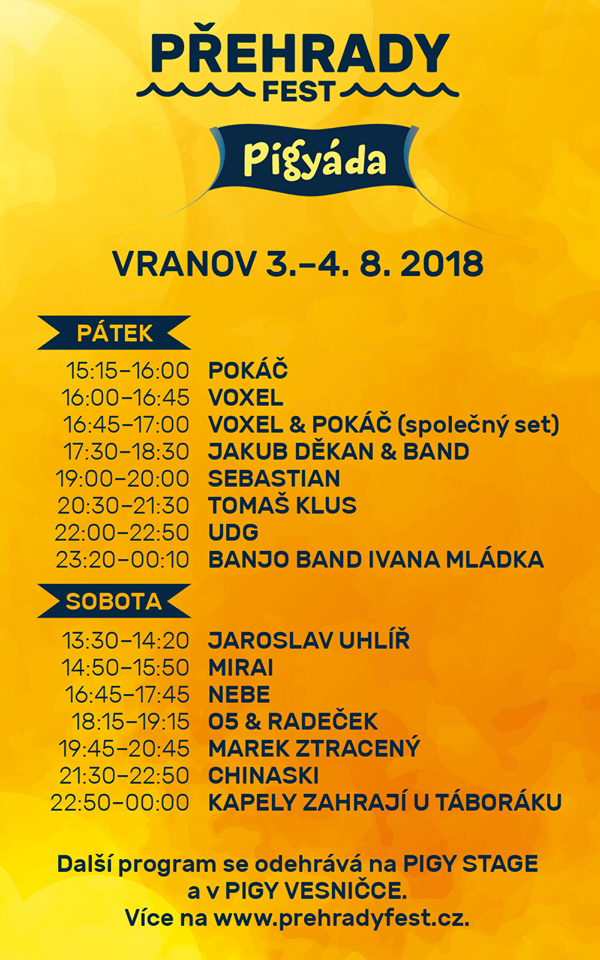 PŘEHRADY
FEST

Pigyáda

VRANOV 3.–4. 8. 2018

PÁTEK

15:15–16:00 POKÁČ
16:00–16:45 VOXEL
16:45–17:00 VOXEL & POKÁČ (společný set)
17:30–18:30 JAKUB DĚKAN & BAND
19:00–20:00 SEBASTIAN
20:30–21:30 TOMAŠ KLUS
22:00–22:50 UDG
23:20–00:10 BANJO BAND IVANA MLÁDKA

SOBOTA

13:30–14:20 JAROSLAV UHLÍŘ
14:50–15:50 MIRAI
16:45–17:45 NEBE
18:15–19:15 O5 & RADEČEK
19:45–20:45 MAREK ZTRACENÝ
21:30–22:50 CHINASKI
22:50–00:00 KAPELY ZAHRAJÍ U TÁBORÁKU

Další program se odehrává na PIGY STAGE a v PIGY VESNIČCE.
Více na www.prehradyfest.cz.